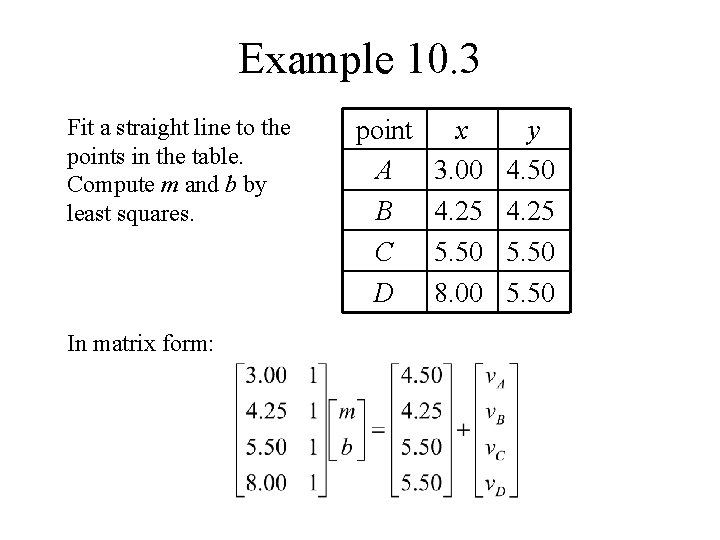 Example 10.3

Fit a straight line to the points in the table. Compute $m$ and $b$ by least squares.

| point | $x$ | $y$ |
|---|---|---|
| $A$ | 3.00 | 4.50 |
| $B$ | 4.25 | 4.25 |
| $C$ | 5.50 | 5.50 |
| $D$ | 8.00 | 5.50 |

In matrix form:

$\begin{bmatrix} 3.00 & 1 \\ 4.25 & 1 \\ 5.50 & 1 \\ 8.00 & 1 \end{bmatrix} \begin{bmatrix} m \\ b \end{bmatrix} = \begin{bmatrix} 4.50 \\ 4.25 \\ 5.50 \\ 5.50 \end{bmatrix} + \begin{bmatrix} v_A \\ v_B \\ v_C \\ v_D \end{bmatrix}$